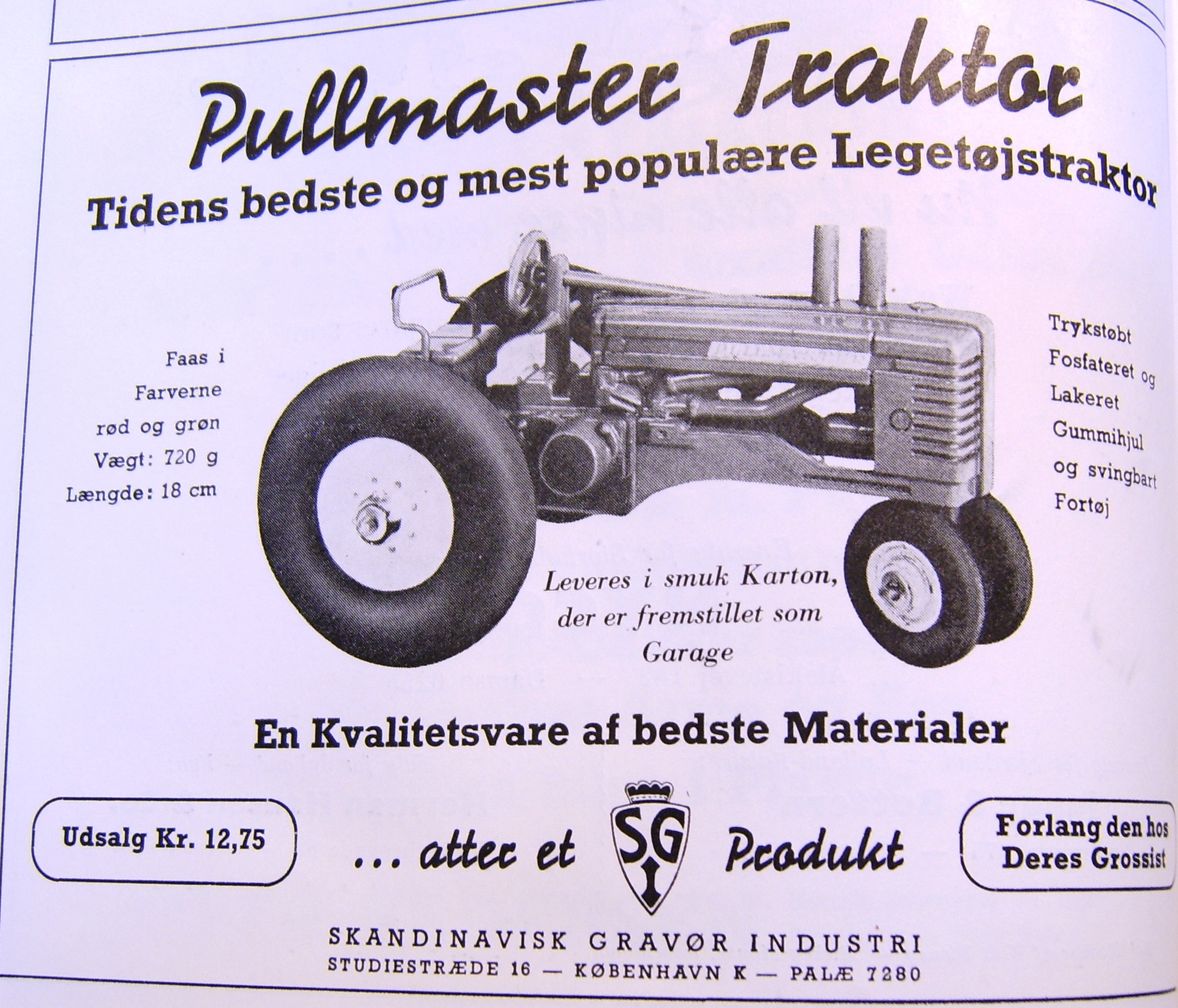 Pullmaster Traktor

Tidens bedste og mest populære Legetøjstraktor

Faas i
Farverne
rød og grøn
Vægt: 720 g
Længde: 18 cm

Trykstøbt
Fosfateret og
Lakeret
Gummihjul
og svingbart
Fortøj

Leveres i smuk Karton, der er fremstillet som Garage

En Kvalitetsvare af bedste Materialer

Udsalg Kr. 12,75

... atter et SGI Produkt

Forlang den hos
Deres Grossist

SKANDINAVISK GRAVØR INDUSTRI
STUDIESTRÆDE 16 — KØBENHAVN K — PALÆ 7280